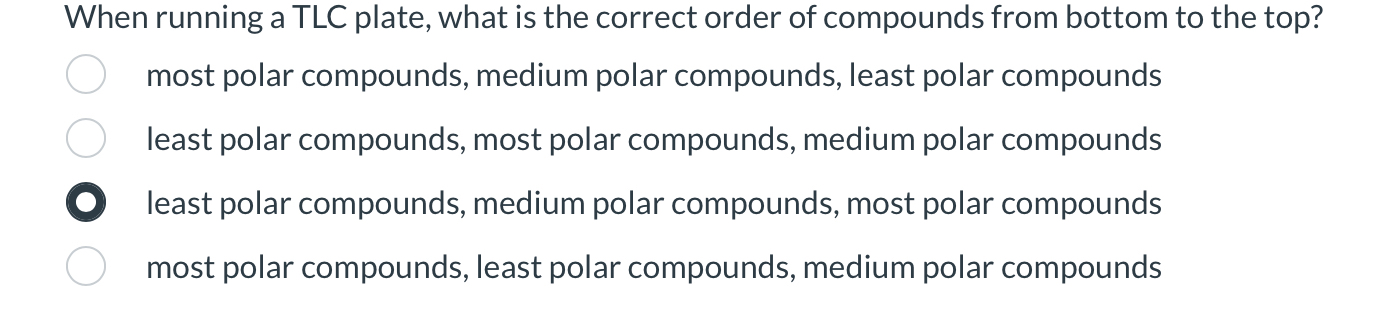 When running a TLC plate, what is the correct order of compounds from bottom to the top?

most polar compounds, medium polar compounds, least polar compounds

least polar compounds, most polar compounds, medium polar compounds

least polar compounds, medium polar compounds, most polar compounds

most polar compounds, least polar compounds, medium polar compounds